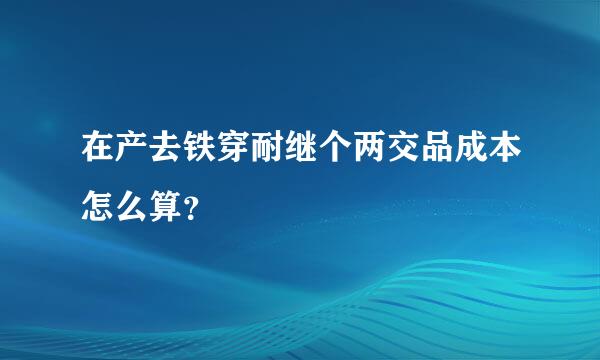 在产去铁穿耐继个两交品成本怎么算?